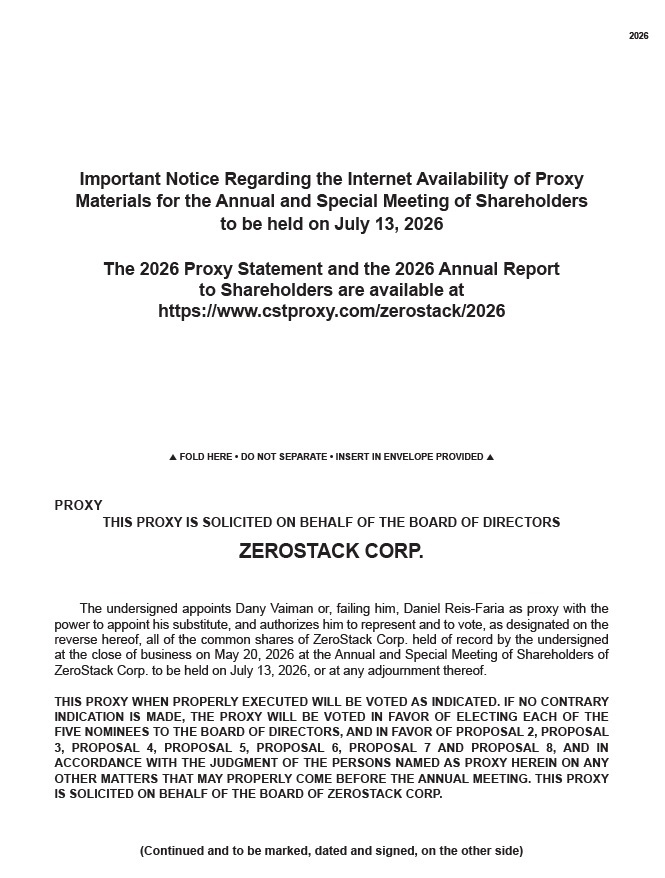 2026

Important Notice Regarding the Internet Availability of Proxy Materials for the Annual and Special Meeting of Shareholders to be held on July 13, 2026

The 2026 Proxy Statement and the 2026 Annual Report to Shareholders are available at https://www.cstproxy.com/zerostack/2026

▲ FOLD HERE • DO NOT SEPARATE • INSERT IN ENVELOPE PROVIDED ▲

PROXY

THIS PROXY IS SOLICITED ON BEHALF OF THE BOARD OF DIRECTORS

ZEROSTACK CORP.

The undersigned appoints Dany Vaiman or, failing him, Daniel Reis-Faria as proxy with the power to appoint his substitute, and authorizes him to represent and to vote, as designated on the reverse hereof, all of the common shares of ZeroStack Corp. held of record by the undersigned at the close of business on May 20, 2026 at the Annual and Special Meeting of Shareholders of ZeroStack Corp. to be held on July 13, 2026, or at any adjournment thereof.

THIS PROXY WHEN PROPERLY EXECUTED WILL BE VOTED AS INDICATED. IF NO CONTRARY INDICATION IS MADE, THE PROXY WILL BE VOTED IN FAVOR OF ELECTING EACH OF THE FIVE NOMINEES TO THE BOARD OF DIRECTORS, AND IN FAVOR OF PROPOSAL 2, PROPOSAL 3, PROPOSAL 4, PROPOSAL 5, PROPOSAL 6, PROPOSAL 7 AND PROPOSAL 8, AND IN ACCORDANCE WITH THE JUDGMENT OF THE PERSONS NAMED AS PROXY HEREIN ON ANY OTHER MATTERS THAT MAY PROPERLY COME BEFORE THE ANNUAL MEETING. THIS PROXY IS SOLICITED ON BEHALF OF THE BOARD OF ZEROSTACK CORP.

(Continued and to be marked, dated and signed, on the other side)